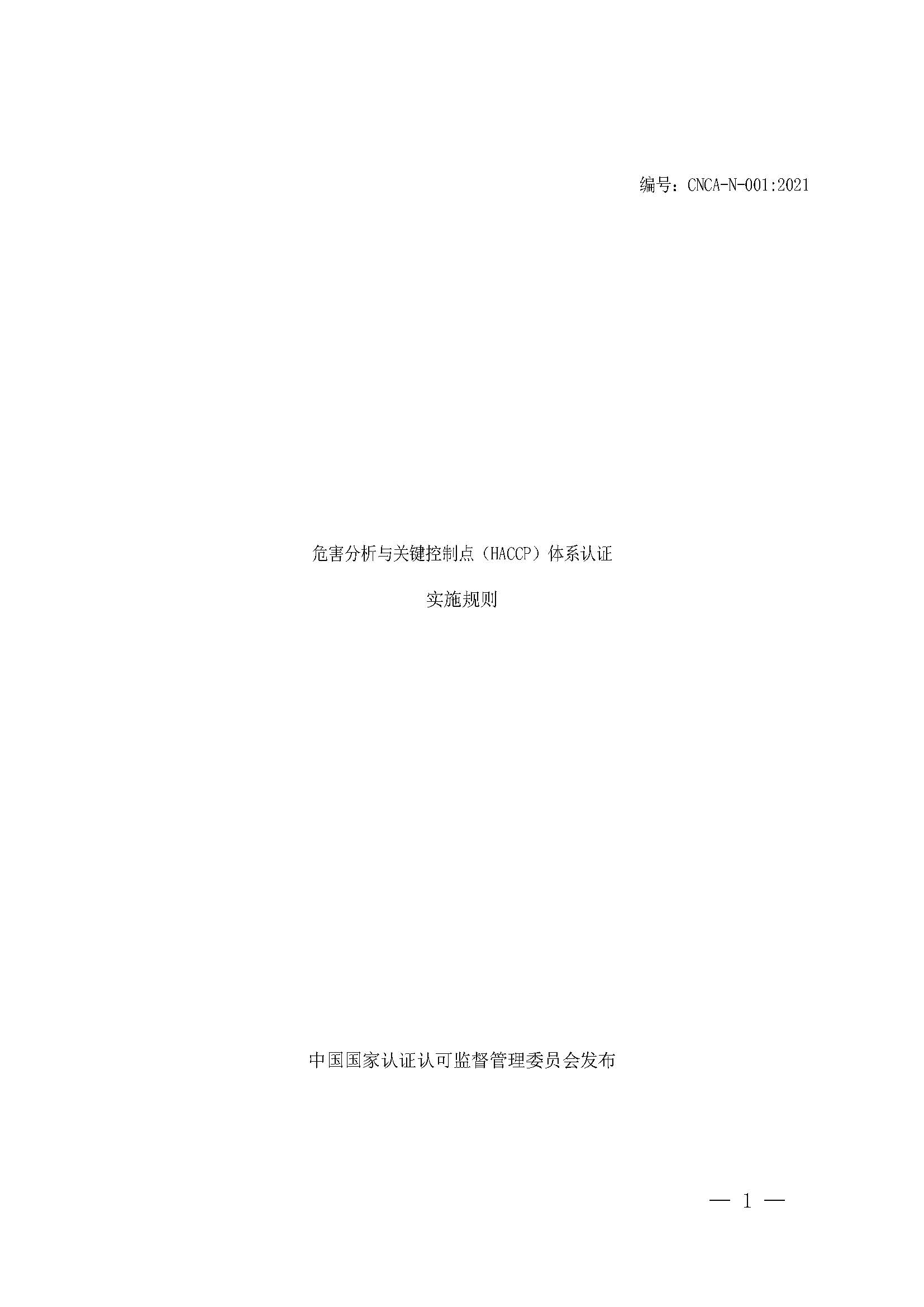 编号：CNCA-N-001:2021

危害分析与关键控制点（HACCP）体系认证

实施规则

中国国家认证认可监督管理委员会发布

— 1 —